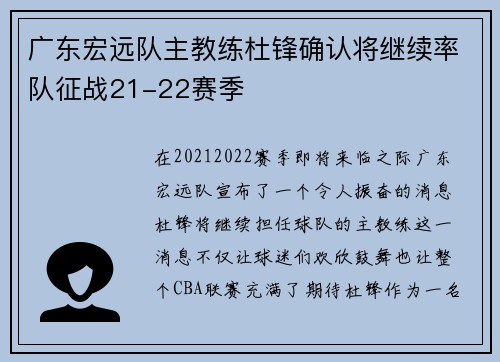 广东宏远队主教练杜锋确认将继续率队征战21-22赛季

在20212022赛季即将来临之际广东宏远队宣布了一个令人振奋的消息杜锋将继续担任球队的主教练这一消息不仅让球迷们欢欣鼓舞也让整个CBA联赛充满了期待杜锋作为一名